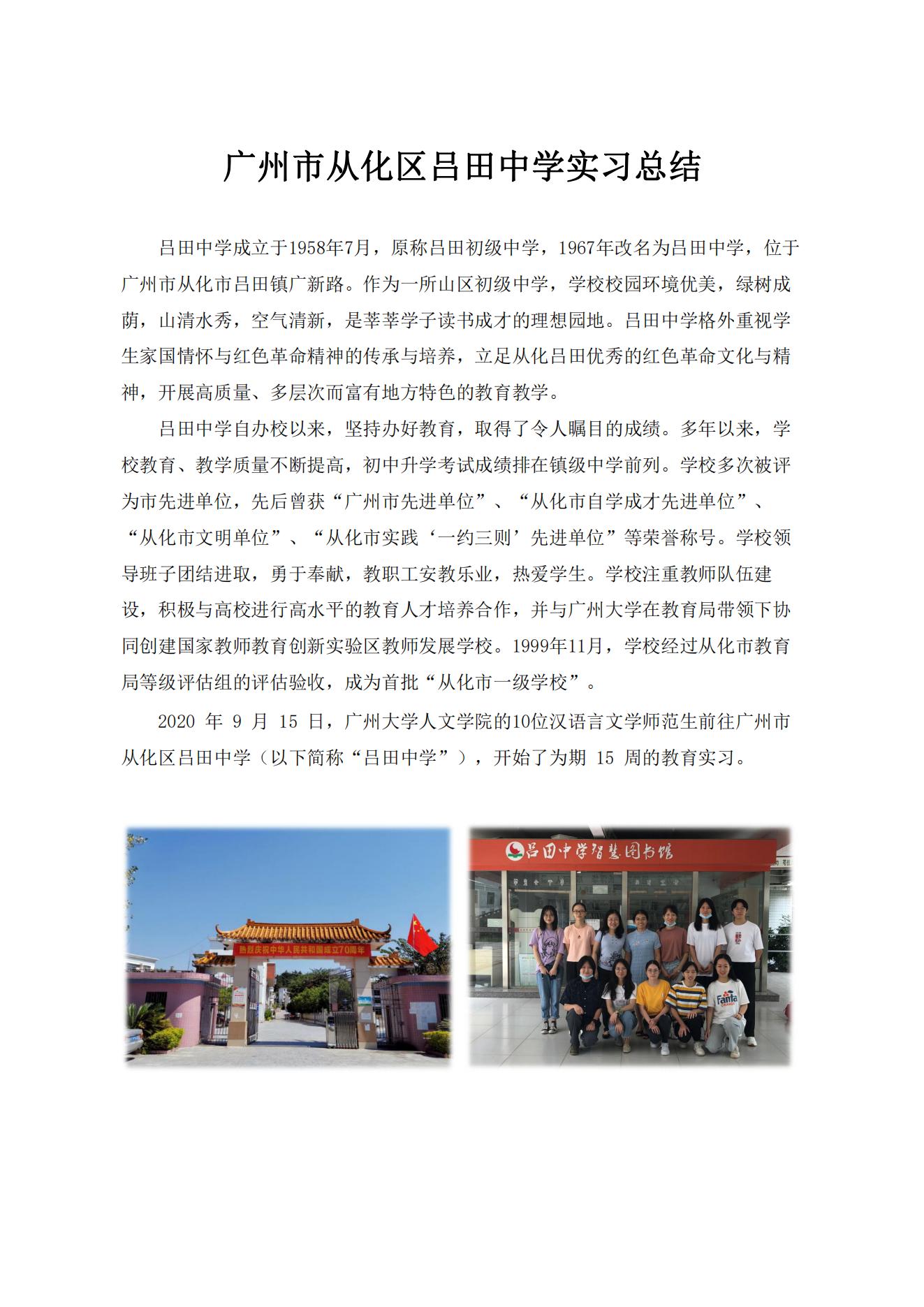 广州市从化区吕田中学实习总结

吕田中学成立于1958年7月，原称吕田初级中学，1967年改名为吕田中学，位于广州市从化市吕田镇广新路。作为一所山区初级中学，学校校园环境优美，绿树成荫，山清水秀，空气清新，是莘莘学子读书成才的理想园地。吕田中学格外重视学生家国情怀与红色革命精神的传承与培养，立足从化吕田优秀的红色革命文化与精神，开展高质量、多层次而富有地方特色的教育教学。

吕田中学自办校以来，坚持办好教育，取得了令人瞩目的成绩。多年以来，学校教育、教学质量不断提高，初中升学考试成绩排在镇级中学前列。学校多次被评为市先进单位，先后曾获“广州市先进单位”、“从化市自学成才先进单位”、“从化市文明单位”、“从化市实践‘一约三则’先进单位”等荣誉称号。学校领导班子团结进取，勇于奉献，教职工安教乐业，热爱学生。学校注重教师队伍建设，积极与高校进行高水平的教育人才培养合作，并与广州大学在教育局带领下协同创建国家教师教育创新实验区教师发展学校。1999年11月，学校经过从化市教育局等级评估组的评估验收，成为首批“从化市一级学校”。

2020年9月15日，广州大学人文学院的10位汉语言文学师范生前往广州市从化区吕田中学（以下简称“吕田中学”），开始了为期15周的教育实习。

热烈庆祝中华人民共和国成立70周年

吕田中学智慧图书馆